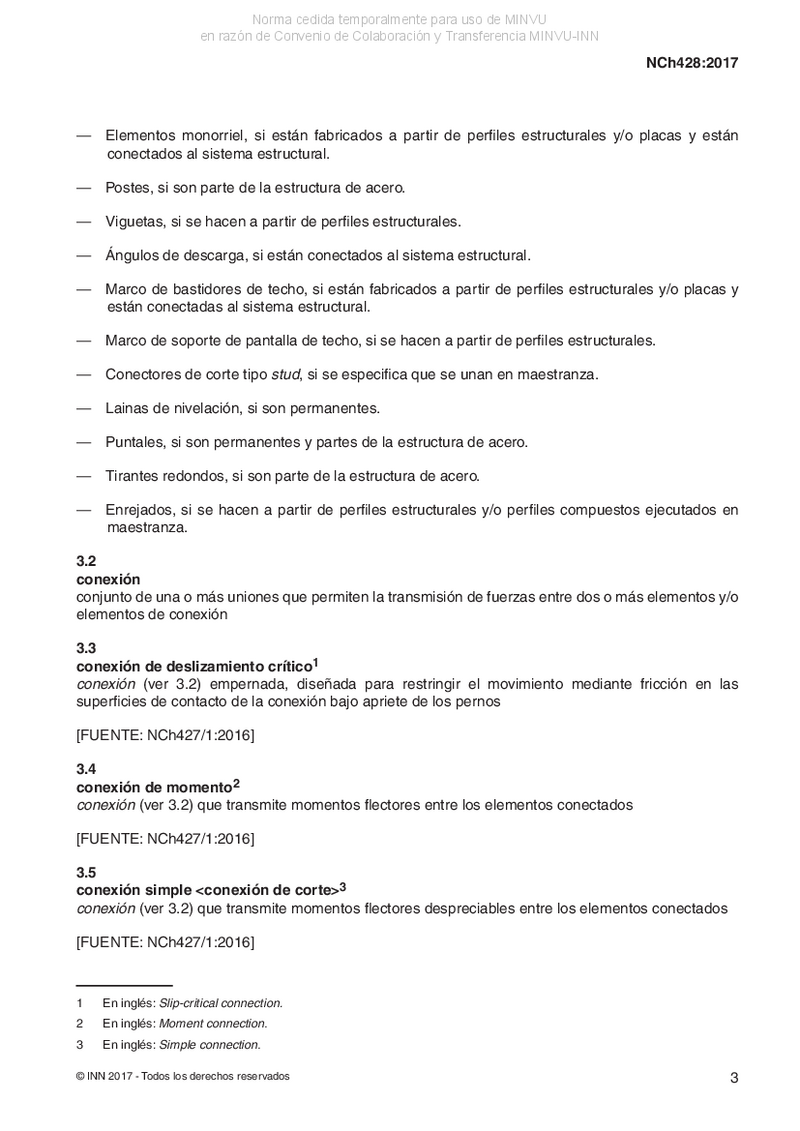 Norma cedida temporalmente para uso de MINVU
en razón de Convenio de Colaboración y Transferencia MINVU-INN

NCh428:2017

— Elementos monorriel, si están fabricados a partir de perfiles estructurales y/o placas y están conectados al sistema estructural.

— Postes, si son parte de la estructura de acero.

— Viguetas, si se hacen a partir de perfiles estructurales.

— Ángulos de descarga, si están conectados al sistema estructural.

— Marco de bastidores de techo, si están fabricados a partir de perfiles estructurales y/o placas y están conectadas al sistema estructural.

— Marco de soporte de pantalla de techo, si se hacen a partir de perfiles estructurales.

— Conectores de corte tipo stud, si se especifica que se unan en maestranza.

— Lainas de nivelación, si son permanentes.

— Puntales, si son permanentes y partes de la estructura de acero.

— Tirantes redondos, si son parte de la estructura de acero.

— Enrejados, si se hacen a partir de perfiles estructurales y/o perfiles compuestos ejecutados en maestranza.

3.2
conexión
conjunto de una o más uniones que permiten la transmisión de fuerzas entre dos o más elementos y/o elementos de conexión

3.3
conexión de deslizamiento crítico$^1$
conexión (ver 3.2) empernada, diseñada para restringir el movimiento mediante fricción en las superficies de contacto de la conexión bajo apriete de los pernos

[FUENTE: NCh427/1:2016]

3.4
conexión de momento$^2$
conexión (ver 3.2) que transmite momentos flectores entre los elementos conectados

[FUENTE: NCh427/1:2016]

3.5
conexión simple <conexión de corte>$^3$
conexión (ver 3.2) que transmite momentos flectores despreciables entre los elementos conectados

[FUENTE: NCh427/1:2016]

1 En inglés: Slip-critical connection.
2 En inglés: Moment connection.
3 En inglés: Simple connection.

© INN 2017 - Todos los derechos reservados 3